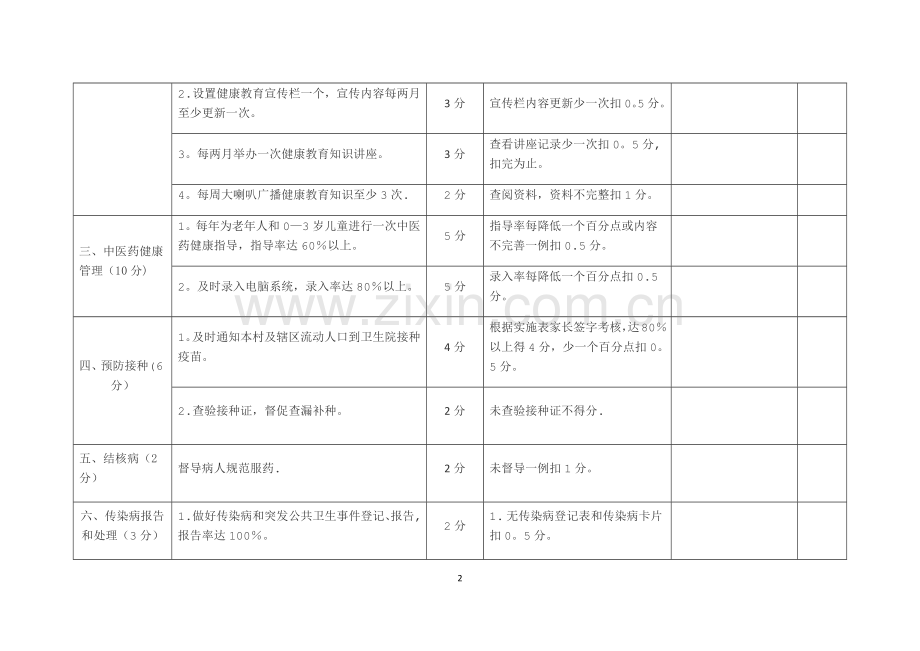 | | | | | | |
|---|---|---|---|---|---|
| | 2.设置健康教育宣传栏一个，宣传内容每两月至少更新一次。 | 3 分 | 宣传栏内容更新少一次扣 0。5 分。 | | |
| | 3。每两月举办一次健康教育知识讲座。 | 3 分 | 查看讲座记录少一次扣 0。5 分，扣完为止。 | | |
| | 4。每周大喇叭广播健康教育知识至少 3 次. | 2 分 | 查阅资料，资料不完整扣 1 分。 | | |
| 三、中医药健康管理（10 分） | 1。每年为老年人和 0—3 岁儿童进行一次中医药健康指导，指导率达 60%以上。 | 5 分 | 指导率每降低一个百分点或内容不完善一例扣 0.5 分。 | | |
| | 2。及时录入电脑系统，录入率达 80%以上。 | 5 分 | 录入率每降低一个百分点扣 0.5 分。 | | |
| 四、预防接种（6 分） | 1.及时通知本村及辖区流动人口到卫生院接种疫苗。 | 4 分 | 根据实施表家长签字考核，达 80%以上得 4 分，少一个百分点扣 0。5 分。 | | |
| | 2.查验接种证，督促查漏补种。 | 2 分 | 未查验接种证不得分. | | |
| 五、结核病（2 分） | 督导病人规范服药. | 2 分 | 未督导一例扣 1 分。 | | |
| 六、传染病报告和处理（3 分） | 1.做好传染病和突发公共卫生事件登记、报告，报告率达 100%。 | 2 分 | 1.无传染病登记表和传染病卡片扣 0。5 分。 | | |

www.zixin.com.cn

2